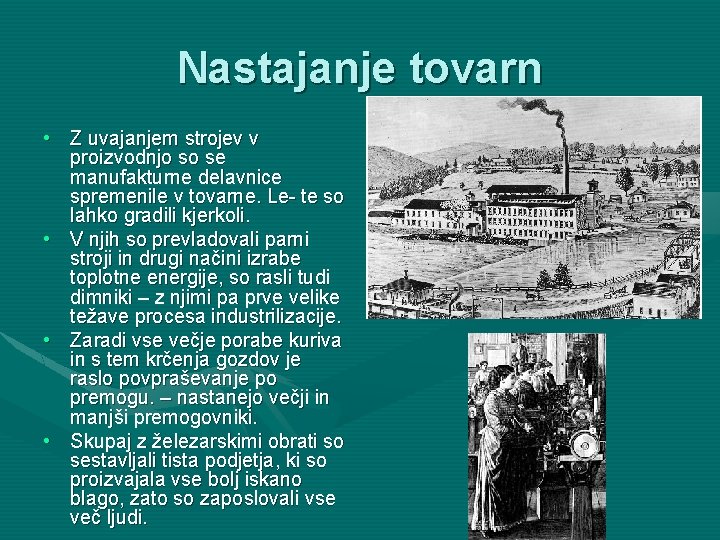 Nastajanje tovarn

• Z uvajanjem strojev v proizvodnjo so se manufakturne delavnice spremenile v tovarne. Le- te so lahko gradili kjerkoli.
• V njih so prevladovali parni stroji in drugi načini izrabe toplotne energije, so rasli tudi dimniki – z njimi pa prve velike težave procesa industrilizacije.
• Zaradi vse večje porabe kuriva in s tem krčenja gozdov je raslo povpraševanje po premogu. – nastanejo večji in manjši premogovniki.
• Skupaj z železarskimi obrati so sestavljali tista podjetja, ki so proizvajala vse bolj iskano blago, zato so zaposlovali vse več ljudi.